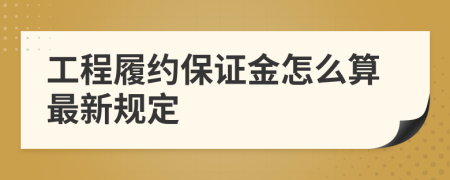 工程履约保证金怎么算最新规定